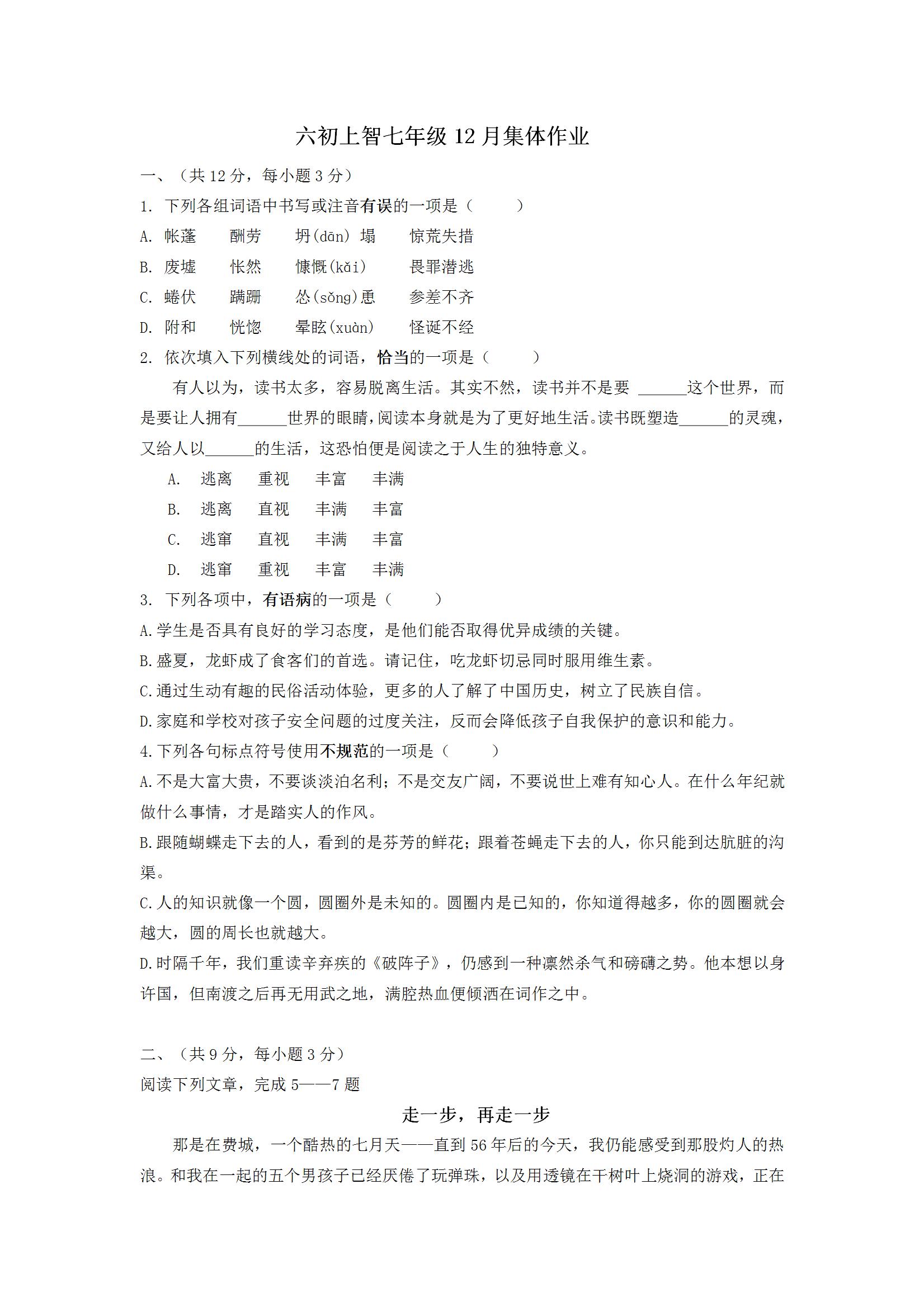 六初上智七年级 12 月集体作业

一、（共 12 分，每小题 3 分）

1. 下列各组词语中书写或注音有误的一项是（　　）

A. 帐蓬　　酬劳　　坍(dān) 塌　　惊荒失措

B. 废墟　　怅然　　慷慨(kǎi)　　畏罪潜逃

C. 蜷伏　　蹒跚　　怂(sǒng)恿　　参差不齐

D. 附和　　恍惚　　晕眩(xuàn)　　怪诞不经

2. 依次填入下列横线处的词语，恰当的一项是（　　）

有人以为，读书太多，容易脱离生活。其实不然，读书并不是要 ______这个世界，而是要让人拥有______世界的眼睛，阅读本身就是为了更好地生活。读书既塑造______的灵魂，又给人以______的生活，这恐怕便是阅读之于人生的独特意义。

A. 逃离　　重视　　丰富　　丰满

B. 逃离　　直视　　丰满　　丰富

C. 逃窜　　直视　　丰满　　丰富

D. 逃窜　　重视　　丰富　　丰满

3. 下列各项中，有语病的一项是（　　）

A.学生是否具有良好的学习态度，是他们能否取得优异成绩的关键。

B.盛夏，龙虾成了食客们的首选。请记住，吃龙虾切忌同时服用维生素。

C.通过生动有趣的民俗活动体验，更多的人了解了中国历史，树立了民族自信。

D.家庭和学校对孩子安全问题的过度关注，反而会降低孩子自我保护的意识和能力。

4.下列各句标点符号使用不规范的一项是（　　）

A.不是大富大贵，不要谈淡泊名利；不是交友广阔，不要说世上难有知心人。在什么年纪就做什么事情，才是踏实人的作风。

B.跟随蝴蝶走下去的人，看到的是芬芳的鲜花；跟着苍蝇走下去的人，你只能到达肮脏的沟渠。

C.人的知识就像一个圆，圆圈外是未知的。圆圈内是已知的，你知道得越多，你的圆圈就会越大，圆的周长也就越大。

D.时隔千年，我们重读辛弃疾的《破阵子》，仍感到一种凛然杀气和磅礴之势。他本想以身许国，但南渡之后再无用武之地，满腔热血便倾洒在词作之中。

二、（共 9 分，每小题 3 分）

阅读下列文章，完成 5——7 题

走一步，再走一步

那是在费城，一个酷热的七月天——直到 56 年后的今天，我仍能感受到那股灼人的热浪。和我在一起的五个男孩子已经厌倦了玩弹珠，以及用透镜在干树叶上烧洞的游戏，正在